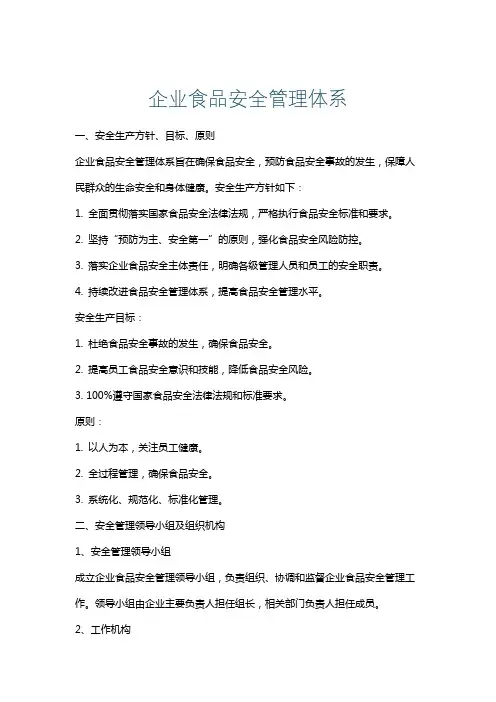 企业食品安全管理体系

一、安全生产方针、目标、原则

企业食品安全管理体系旨在确保食品安全，预防食品安全事故的发生，保障人民群众的生命安全和身体健康。安全生产方针如下：

1. 全面贯彻落实国家食品安全法律法规，严格执行食品安全标准和要求。

2. 坚持“预防为主、安全第一”的原则，强化食品安全风险防控。

3. 落实企业食品安全主体责任，明确各级管理人员和员工的安全职责。

4. 持续改进食品安全管理体系，提高食品安全管理水平。

安全生产目标：

1. 杜绝食品安全事故的发生，确保食品安全。

2. 提高员工食品安全意识和技能，降低食品安全风险。

3. 100%遵守国家食品安全法律法规和标准要求。

原则：

1. 以人为本，关注员工健康。

2. 全过程管理，确保食品安全。

3. 系统化、规范化、标准化管理。

二、安全管理领导小组及组织机构

1、安全管理领导小组

成立企业食品安全管理领导小组，负责组织、协调和监督企业食品安全管理工作。领导小组由企业主要负责人担任组长，相关部门负责人担任成员。

2、工作机构